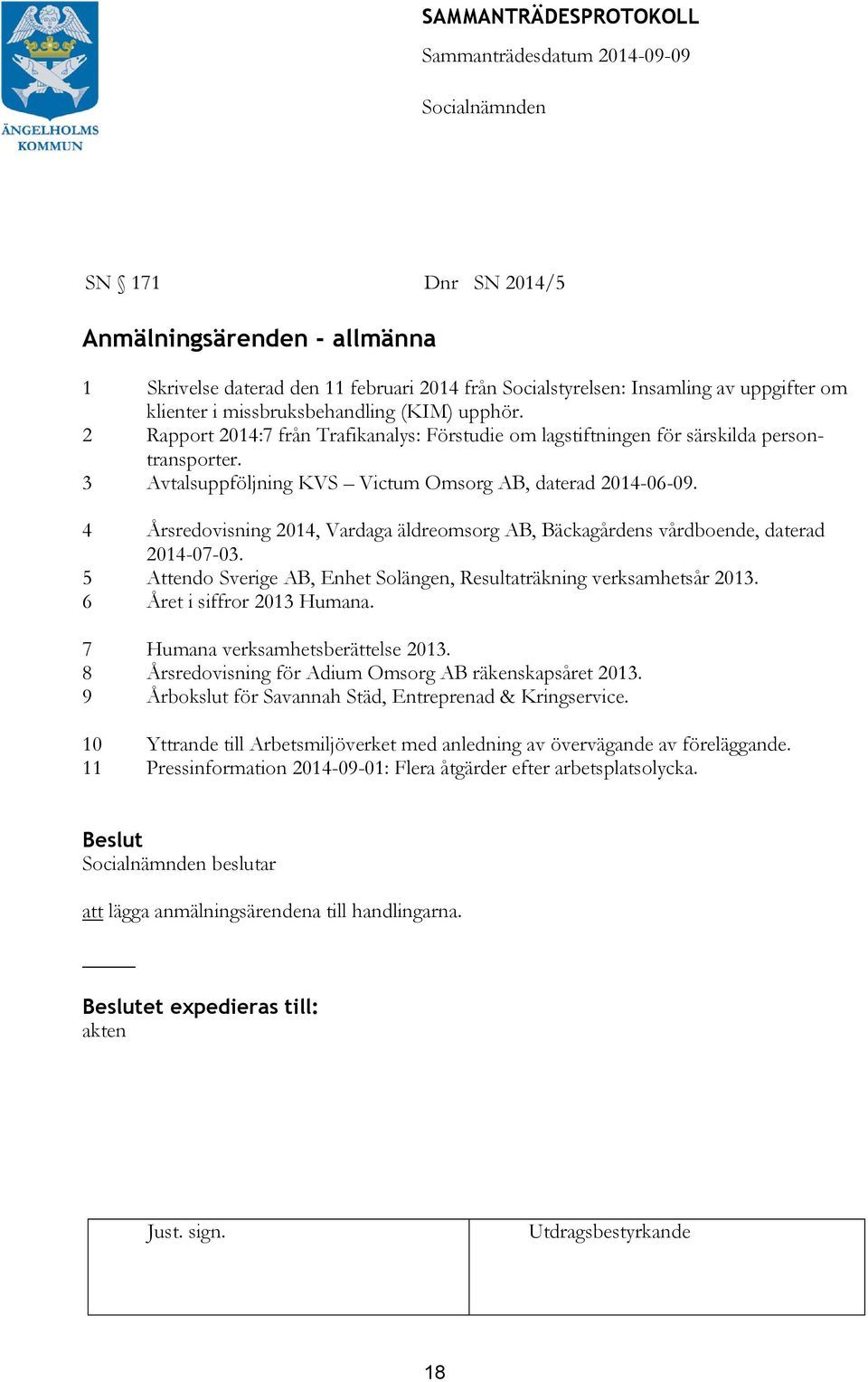 ÄNGELHOLMS KOMMUN

SAMMANTRÄDESPROTOKOLL
Sammanträdesdatum 2014-09-09

Socialnämnden

SN § 171 Dnr SN 2014/5

Anmälningsärenden - allmänna

1 Skrivelse daterad den 11 februari 2014 från Socialstyrelsen: Insamling av uppgifter om klienter i missbruksbehandling (KIM) upphör.
2 Rapport 2014:7 från Trafikanalys: Förstudie om lagstiftningen för särskilda persontransporter.
3 Avtalsuppföljning KVS – Victum Omsorg AB, daterad 2014-06-09.
4 Årsredovisning 2014, Vardaga äldreomsorg AB, Bäckagårdens vårdboende, daterad 2014-07-03.
5 Attendo Sverige AB, Enhet Solängen, Resultaträkning verksamhetsår 2013.
6 Året i siffror 2013 Humana.
7 Humana verksamhetsberättelse 2013.
8 Årsredovisning för Adium Omsorg AB räkenskapsåret 2013.
9 Årbokslut för Savannah Städ, Entreprenad & Kringservice.
10 Yttrande till Arbetsmiljöverket med anledning av övervägande av föreläggande.
11 Pressinformation 2014-09-01: Flera åtgärder efter arbetsplatsolycka.

Beslut
Socialnämnden beslutar

att lägga anmälningsärendena till handlingarna.

Beslutet expedieras till:
akten

| Just. sign. | Utdragsbestyrkande |
|---|---|

18